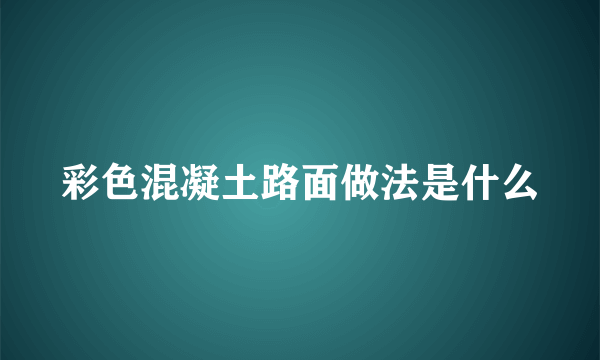 彩色混凝土路面做法是什么